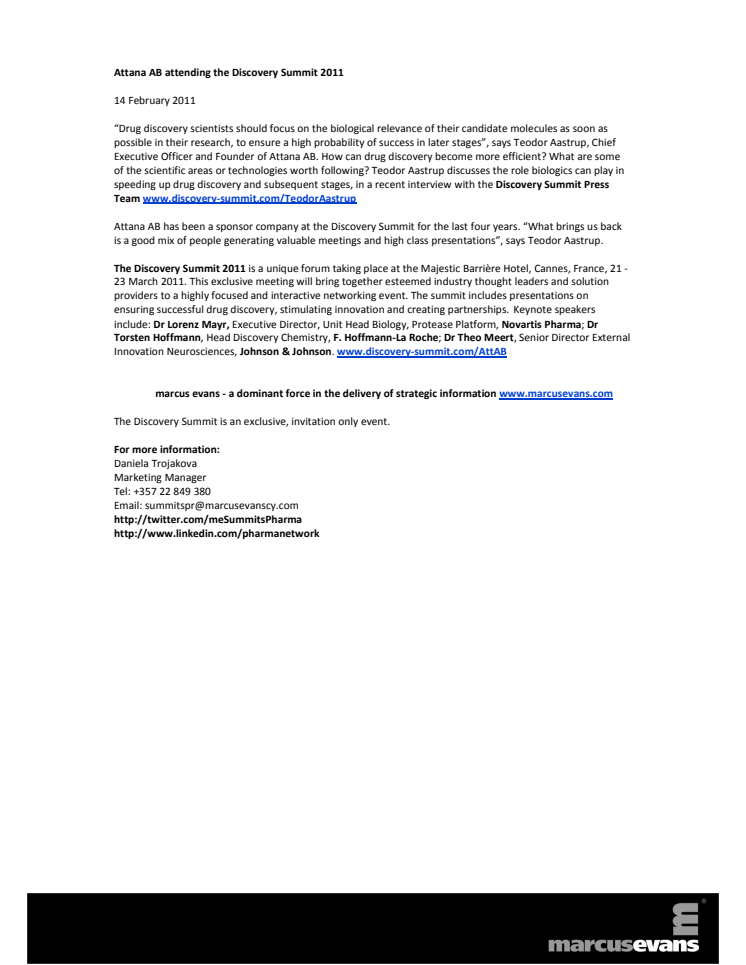 Attana AB attending the Discovery Summit 2011

14 February 2011

"Drug discovery scientists should focus on the biological relevance of their candidate molecules as soon as possible in their research, to ensure a high probability of success in later stages", says Teodor Aastrup, Chief Executive Officer and Founder of Attana AB. How can drug discovery become more efficient? What are some of the scientific areas or technologies worth following? Teodor Aastrup discusses the role biologics can play in speeding up drug discovery and subsequent stages, in a recent interview with the Discovery Summit Press Team www.discovery-summit.com/TeodorAastrup

Attana AB has been a sponsor company at the Discovery Summit for the last four years. "What brings us back is a good mix of people generating valuable meetings and high class presentations", says Teodor Aastrup.

The Discovery Summit 2011 is a unique forum taking place at the Majestic Barrière Hotel, Cannes, France, 21 - 23 March 2011. This exclusive meeting will bring together esteemed industry thought leaders and solution providers to a highly focused and interactive networking event. The summit includes presentations on ensuring successful drug discovery, stimulating innovation and creating partnerships. Keynote speakers include: Dr Lorenz Mayr, Executive Director, Unit Head Biology, Protease Platform, Novartis Pharma; Dr Torsten Hoffmann, Head Discovery Chemistry, F. Hoffmann-La Roche; Dr Theo Meert, Senior Director External Innovation Neurosciences, Johnson & Johnson. www.discovery-summit.com/AttAB

marcus evans - a dominant force in the delivery of strategic information www.marcusevans.com

The Discovery Summit is an exclusive, invitation only event.

For more information:
Daniela Trojakova
Marketing Manager
Tel: +357 22 849 380
Email: summitspr@marcusevanscy.com
http://twitter.com/meSummitsPharma
http://www.linkedin.com/pharmanetwork

marcusevans